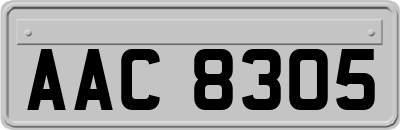 AAC 8305